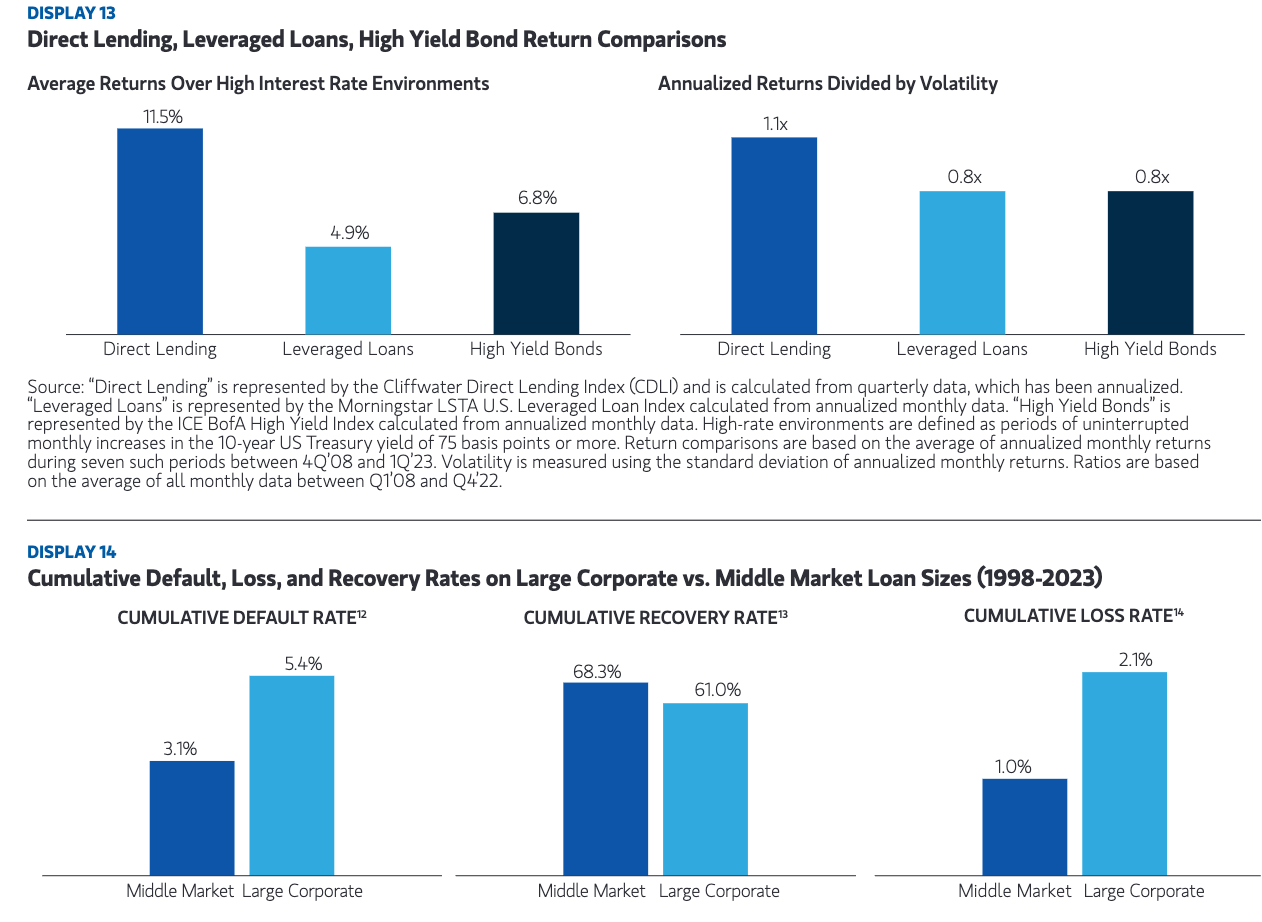 DISPLAY 13
Direct Lending, Leveraged Loans, High Yield Bond Return Comparisons

Average Returns Over High Interest Rate Environments

11.5%
4.9%
6.8%
Direct Lending
Leveraged Loans
High Yield Bonds

Annualized Returns Divided by Volatility

1.1x
0.8x
0.8x
Direct Lending
Leveraged Loans
High Yield Bonds

Source: "Direct Lending" is represented by the Cliffwater Direct Lending Index (CDLI) and is calculated from quarterly data, which has been annualized. "Leveraged Loans" is represented by the Morningstar LSTA U.S. Leveraged Loan Index calculated from annualized monthly data. "High Yield Bonds" is represented by the ICE BofA High Yield Index calculated from annualized monthly data. High-rate environments are defined as periods of uninterrupted monthly increases in the 10-year US Treasury yield of 75 basis points or more. Return comparisons are based on the average of annualized monthly returns during seven such periods between 4Q'08 and 1Q'23. Volatility is measured using the standard deviation of annualized monthly returns. Ratios are based on the average of all monthly data between Q1'08 and Q4'22.

DISPLAY 14
Cumulative Default, Loss, and Recovery Rates on Large Corporate vs. Middle Market Loan Sizes (1998-2023)

CUMULATIVE DEFAULT RATE$^{12}$

3.1%
5.4%
Middle Market
Large Corporate

CUMULATIVE RECOVERY RATE$^{13}$

68.3%
61.0%
Middle Market
Large Corporate

CUMULATIVE LOSS RATE$^{14}$

1.0%
2.1%
Middle Market
Large Corporate